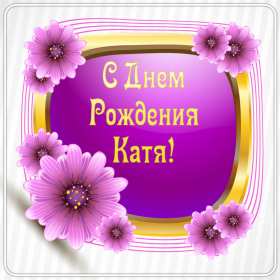 С Днем Рождения Катя!